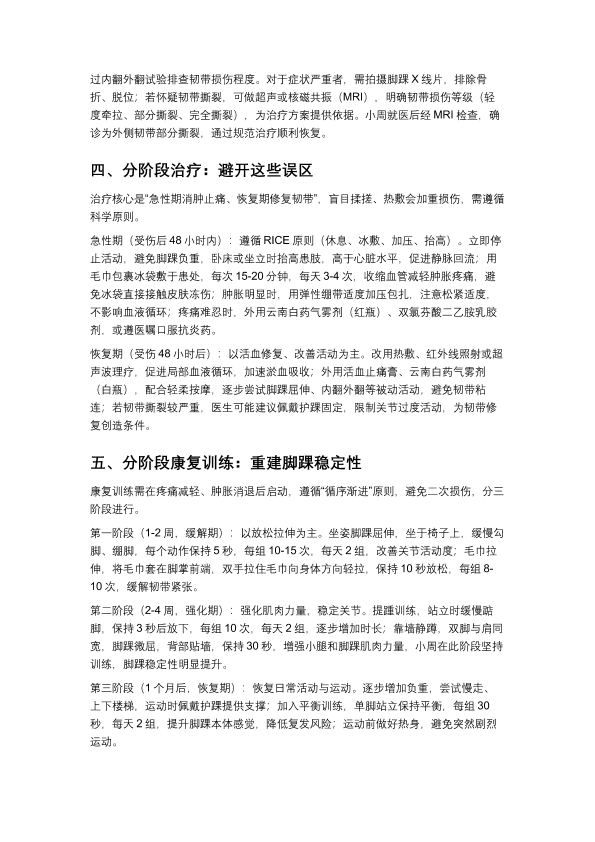 过内翻外翻试验排查韧带损伤程度。对于症状严重者，需拍摄脚踝 X 线片，排除骨折、脱位；若怀疑韧带撕裂，可做超声或核磁共振（MRI），明确韧带损伤等级（轻度牵拉、部分撕裂、完全撕裂），为治疗方案提供依据。小周就医后经 MRI 检查，确诊为外侧韧带部分撕裂，通过规范治疗顺利恢复。

四、分阶段治疗：避开这些误区

治疗核心是“急性期消肿止痛、恢复期修复韧带”，盲目揉搓、热敷会加重损伤，需遵循科学原则。

急性期（受伤后 48 小时内）：遵循 RICE 原则（休息、冰敷、加压、抬高）。立即停止活动，避免脚踝负重，卧床或坐立时抬高患肢，高于心脏水平，促进静脉回流；用毛巾包裹冰袋敷于患处，每次 15-20 分钟，每天 3-4 次，收缩血管减轻肿胀疼痛，避免冰袋直接接触皮肤冻伤；肿胀明显时，用弹性绷带适度加压包扎，注意松紧适度，不影响血液循环；疼痛难忍时，外用云南白药气雾剂（红瓶）、双氯芬酸二乙胺乳胶剂，或遵医嘱口服抗炎药。

恢复期（受伤 48 小时后）：以活血修复、改善活动为主。改用热敷、红外线照射或超声波理疗，促进局部血液循环，加速淤血吸收；外用活血止痛膏、云南白药气雾剂（白瓶），配合轻柔按摩，逐步尝试脚踝屈伸、内翻外翻等被动活动，避免韧带粘连；若韧带撕裂较严重，医生可能建议佩戴护踝固定，限制关节过度活动，为韧带修复创造条件。

五、分阶段康复训练：重建脚踝稳定性

康复训练需在疼痛减轻、肿胀消退后启动，遵循“循序渐进”原则，避免二次损伤，分三阶段进行。

第一阶段（1-2 周，缓解期）：以放松拉伸为主。坐姿脚踝屈伸，坐于椅子上，缓慢勾脚、绷脚，每个动作保持 5 秒，每组 10-15 次，每天 2 组，改善关节活动度；毛巾拉伸，将毛巾套在脚掌前端，双手拉住毛巾向身体方向轻拉，保持 10 秒放松，每组 8-10 次，缓解韧带紧张。

第二阶段（2-4 周，强化期）：强化肌肉力量，稳定关节。提踵训练，站立时缓慢踮脚，保持 3 秒后放下，每组 10 次，每天 2 组，逐步增加时长；靠墙静蹲，双脚与肩同宽，脚踝微屈，背部贴墙，保持 30 秒，增强小腿和脚踝肌肉力量，小周在此阶段坚持训练，脚踝稳定性明显提升。

第三阶段（1 个月后，恢复期）：恢复日常活动与运动。逐步增加负重，尝试慢走、上下楼梯，运动时佩戴护踝提供支撑；加入平衡训练，单脚站立保持平衡，每组 30 秒，每天 2 组，提升脚踝本体感觉，降低复发风险；运动前做好热身，避免突然剧烈运动。